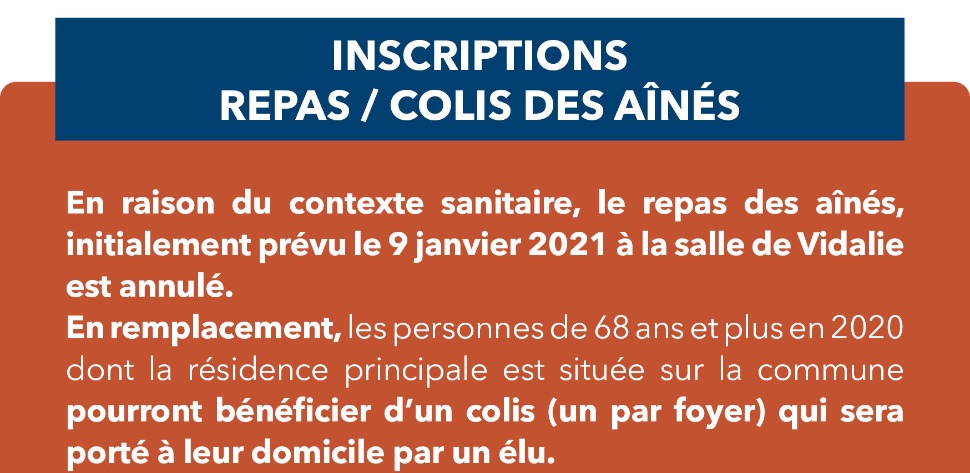 INSCRIPTIONS
REPAS / COLIS DES AÎNÉS

En raison du contexte sanitaire, le repas des aînés, initialement prévu le 9 janvier 2021 à la salle de Vidalie est annulé.

En remplacement, les personnes de 68 ans et plus en 2020 dont la résidence principale est située sur la commune pourront bénéficier d'un colis (un par foyer) qui sera porté à leur domicile par un élu.